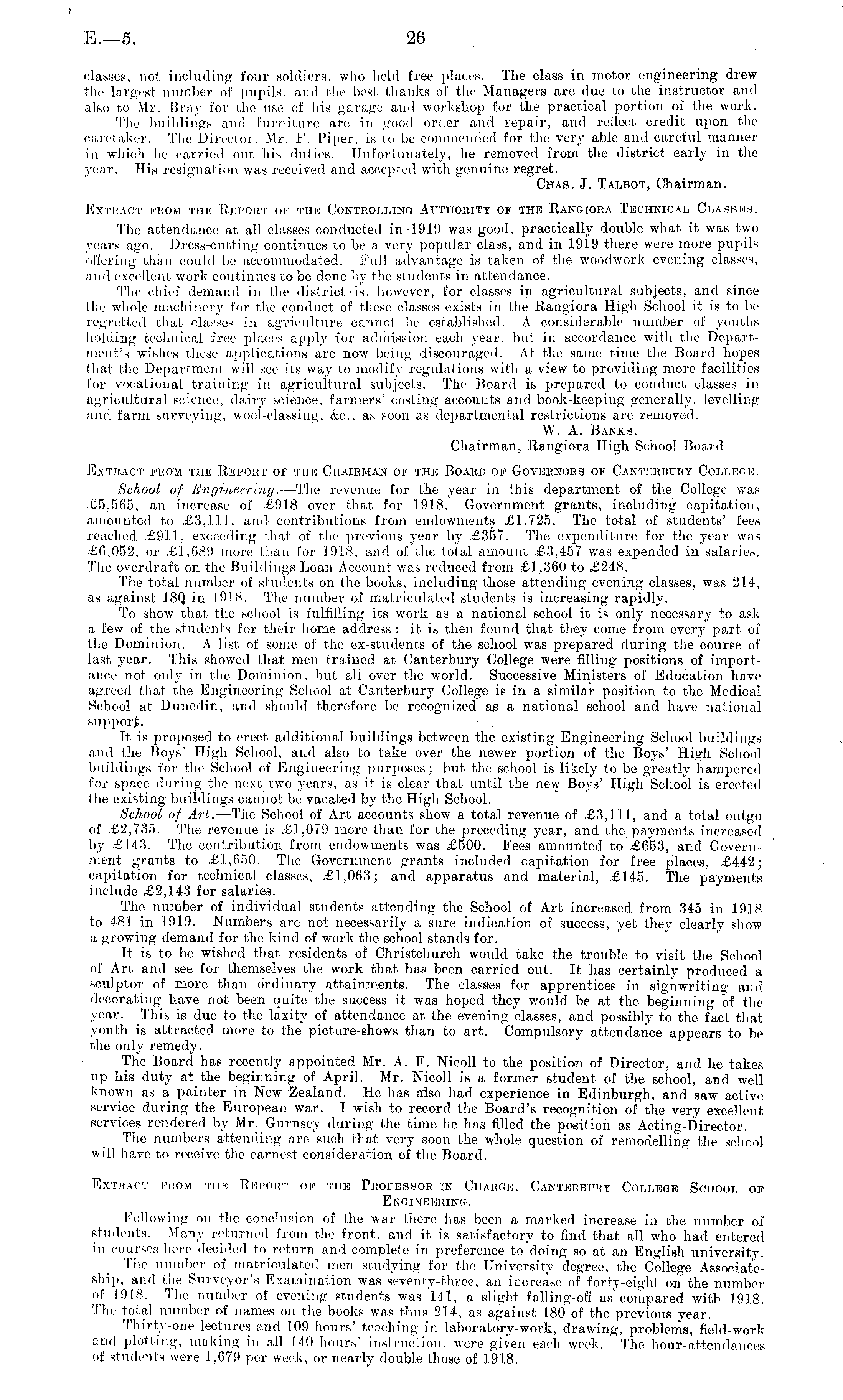 E.—5. 26

classes, not including four soldiers, who held free places. The class in motor engineering drew the largest number of pupils, and the best thanks of the Managers are due to the instructor and also to Mr. Bray for the use of his garage and workshop for the practical portion of the work.

The buildings and furniture are in good order and repair, and reflect credit upon the caretaker. The Director, Mr. F. Piper, is to be commended for the very able and careful manner in which he carried out his duties. Unfortunately, he removed from the district early in the year. His resignation was received and accepted with genuine regret.

Chas. J. Talbot, Chairman.

Extract from the Report of the Controlling Authority of the Rangiora Technical Classes.

The attendance at all classes conducted in 1919 was good, practically double what it was two years ago. Dress-cutting continues to be a very popular class, and in 1919 there were more pupils offering than could be accommodated. Full advantage is taken of the woodwork evening classes, and excellent work continues to be done by the students in attendance.

The chief demand in the district is, however, for classes in agricultural subjects, and since the whole machinery for the conduct of these classes exists in the Rangiora High School it is to be regretted that classes in agriculture cannot be established. A considerable number of youths holding technical free places apply for admission each year, but in accordance with the Department's wishes these applications are now being discouraged. At the same time the Board hopes that the Department will see its way to modify regulations with a view to providing more facilities for vocational training in agricultural subjects. The Board is prepared to conduct classes in agricultural science, dairy science, farmers' costing accounts and book-keeping generally, levelling and farm surveying, wool-classing, &c., as soon as departmental restrictions are removed.

W. A. Banks,
Chairman, Rangiora High School Board

Extract from the Report of the Chairman of the Board of Governors of Canterbury College.

School of Engineering.—The revenue for the year in this department of the College was £5,565, an increase of £918 over that for 1918. Government grants, including capitation, amounted to £3,111, and contributions from endowments £1,725. The total of students' fees reached £911, exceeding that of the previous year by £357. The expenditure for the year was £6,052, or £1,689 more than for 1918, and of the total amount £3,457 was expended in salaries. The overdraft on the Buildings Loan Account was reduced from £1,360 to £248.

The total number of students on the books, including those attending evening classes, was 214, as against 180 in 1918. The number of matriculated students is increasing rapidly.

To show that the school is fulfilling its work as a national school it is only necessary to ask a few of the students for their home address: it is then found that they come from every part of the Dominion. A list of some of the ex-students of the school was prepared during the course of last year. This showed that men trained at Canterbury College were filling positions of importance not only in the Dominion, but all over the world. Successive Ministers of Education have agreed that the Engineering School at Canterbury College is in a similar position to the Medical School at Dunedin, and should therefore be recognized as a national school and have national support.

It is proposed to erect additional buildings between the existing Engineering School buildings and the Boys' High School, and also to take over the newer portion of the Boys' High School buildings for the School of Engineering purposes; but the school is likely to be greatly hampered for space during the next two years, as it is clear that until the new Boys' High School is erected the existing buildings cannot be vacated by the High School.

School of Art.—The School of Art accounts show a total revenue of £3,111, and a total outgo of £2,735. The revenue is £1,079 more than for the preceding year, and the payments increased by £143. The contribution from endowments was £500. Fees amounted to £653, and Government grants to £1,650. The Government grants included capitation for free places, £442; capitation for technical classes, £1,063; and apparatus and material, £145. The payments include £2,143 for salaries.

The number of individual students attending the School of Art increased from 345 in 1918 to 481 in 1919. Numbers are not necessarily a sure indication of success, yet they clearly show a growing demand for the kind of work the school stands for.

It is to be wished that residents of Christchurch would take the trouble to visit the School of Art and see for themselves the work that has been carried out. It has certainly produced a sculptor of more than ordinary attainments. The classes for apprentices in signwriting and decorating have not been quite the success it was hoped they would be at the beginning of the year. This is due to the laxity of attendance at the evening classes, and possibly to the fact that youth is attracted more to the picture-shows than to art. Compulsory attendance appears to be the only remedy.

The Board has recently appointed Mr. A. F. Nicoll to the position of Director, and he takes up his duty at the beginning of April. Mr. Nicoll is a former student of the school, and well known as a painter in New Zealand. He has also had experience in Edinburgh, and saw active service during the European war. I wish to record the Board's recognition of the very excellent services rendered by Mr. Gurnsey during the time he has filled the position as Acting-Director.

The numbers attending are such that very soon the whole question of remodelling the school will have to receive the earnest consideration of the Board.

Extract from the Report of the Professor in Charge, Canterbury College School of Engineering.

Following on the conclusion of the war there has been a marked increase in the number of students. Many returned from the front, and it is satisfactory to find that all who had entered in courses here decided to return and complete in preference to doing so at an English university.

The number of matriculated men studying for the University degree, the College Associateship, and the Surveyor's Examination was seventy-three, an increase of forty-eight on the number of 1918. The number of evening students was 141, a slight falling-off as compared with 1918. The total number of names on the books was thus 214, as against 180 of the previous year.

Thirty-one lectures and 109 hours' teaching in laboratory-work, drawing, problems, field-work and plotting, making in all 140 hours' instruction, were given each week. The hour-attendances of students were 1,679 per week, or nearly double those of 1918.